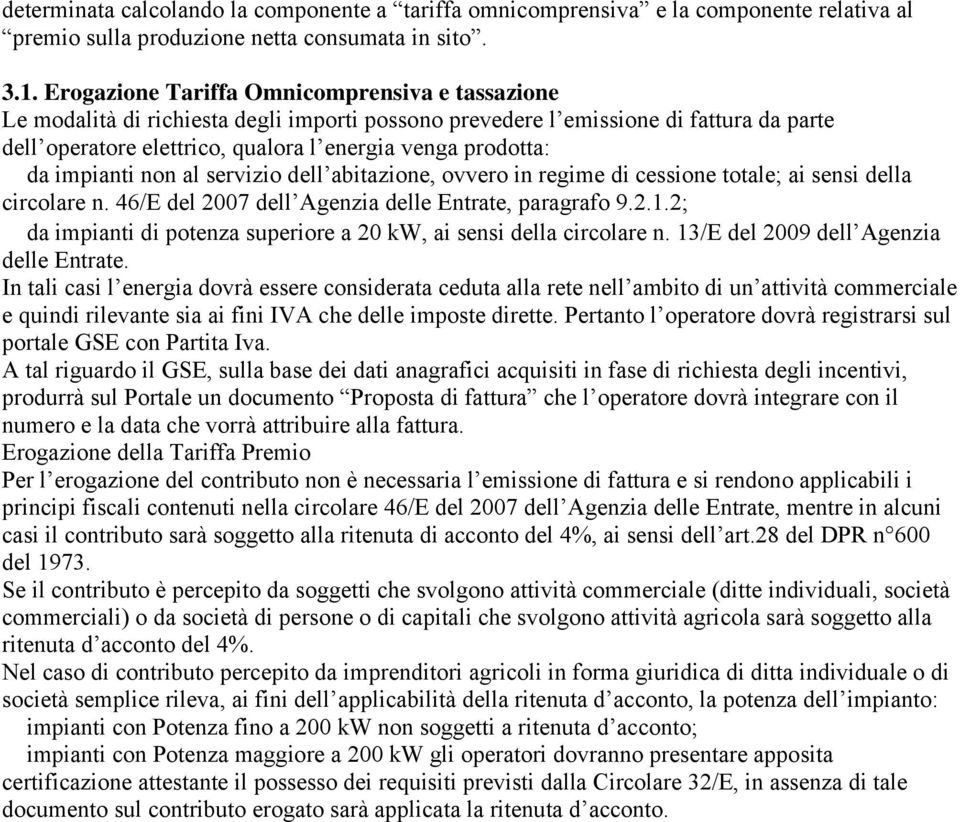 determinata calcolando la componente a “tariffa omnicomprensiva” e la componente relativa al “premio sulla produzione netta consumata in sito”.

3.1. Erogazione Tariffa Omnicomprensiva e tassazione
Le modalità di richiesta degli importi possono prevedere l’emissione di fattura da parte dell’operatore elettrico, qualora l’energia venga prodotta:
da impianti non al servizio dell’abitazione, ovvero in regime di cessione totale; ai sensi della circolare n. 46/E del 2007 dell’Agenzia delle Entrate, paragrafo 9.2.1.2;
da impianti di potenza superiore a 20 kW, ai sensi della circolare n. 13/E del 2009 dell’Agenzia delle Entrate.
In tali casi l’energia dovrà essere considerata ceduta alla rete nell’ambito di un’attività commerciale e quindi rilevante sia ai fini IVA che delle imposte dirette. Pertanto l’operatore dovrà registrarsi sul portale GSE con Partita Iva.
A tal riguardo il GSE, sulla base dei dati anagrafici acquisiti in fase di richiesta degli incentivi, produrrà sul Portale un documento “Proposta di fattura” che l’operatore dovrà integrare con il numero e la data che vorrà attribuire alla fattura.
Erogazione della Tariffa Premio
Per l’erogazione del contributo non è necessaria l’emissione di fattura e si rendono applicabili i principi fiscali contenuti nella circolare 46/E del 2007 dell’Agenzia delle Entrate, mentre in alcuni casi il contributo sarà soggetto alla ritenuta di acconto del 4%, ai sensi dell’art.28 del DPR n°600 del 1973.
Se il contributo è percepito da soggetti che svolgono attività commerciale (ditte individuali, società commerciali) o da società di persone o di capitali che svolgono attività agricola sarà soggetto alla ritenuta d’acconto del 4%.
Nel caso di contributo percepito da imprenditori agricoli in forma giuridica di ditta individuale o di società semplice rileva, ai fini dell’applicabilità della ritenuta d’acconto, la potenza dell’impianto:
impianti con Potenza fino a 200 kW non soggetti a ritenuta d’acconto;
impianti con Potenza maggiore a 200 kW gli operatori dovranno presentare apposita certificazione attestante il possesso dei requisiti previsti dalla Circolare 32/E, in assenza di tale documento sul contributo erogato sarà applicata la ritenuta d’acconto.